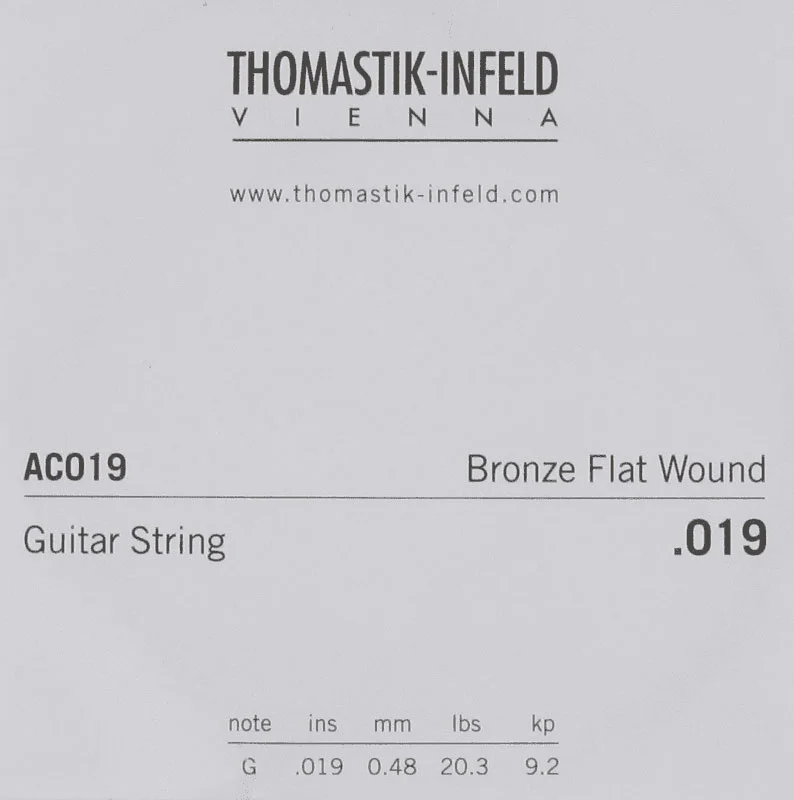 THOMASTIK-INFELD
VIENNA

www.thomastik-infeld.com

AC019

Bronze Flat Wound

Guitar String

.019

| note | ins | mm | lbs | kp |
|---|---|---|---|---|
| G | .019 | 0.48 | 20.3 | 9.2 |